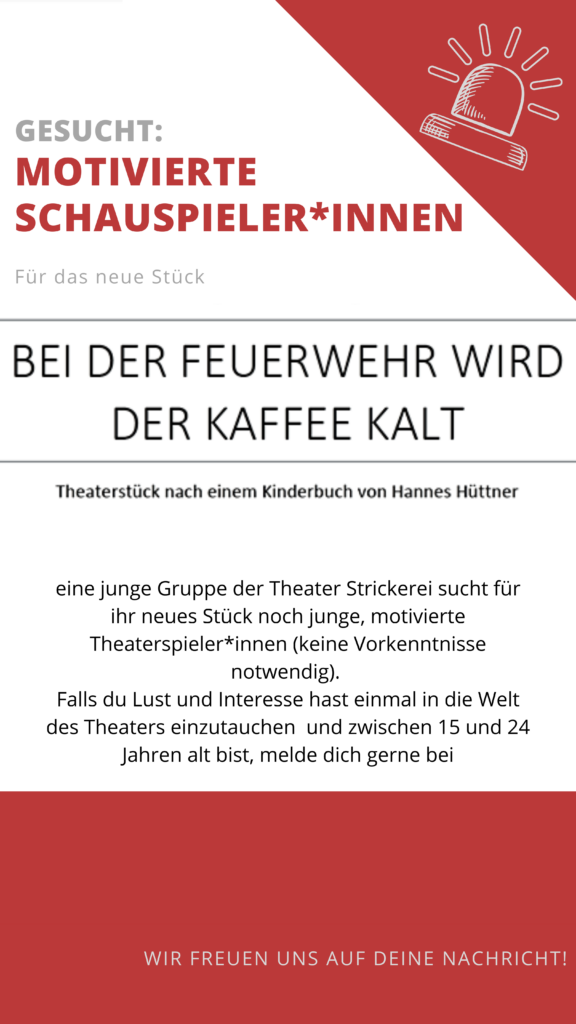 GESUCHT:
MOTIVIERTE SCHAUSPIELER*INNEN

Für das neue Stück

BEI DER FEUERWEHR WIRD DER KAFFEE KALT

Theaterstück nach einem Kinderbuch von Hannes Hüttner

eine junge Gruppe der Theater Strickerei sucht für ihr neues Stück noch junge, motivierte Theaterspieler*innen (keine Vorkenntnisse notwendig).
Falls du Lust und Interesse hast einmal in die Welt des Theaters einzutauchen und zwischen 15 und 24 Jahren alt bist, melde dich gerne bei

WIR FREUEN UNS AUF DEINE NACHRICHT!